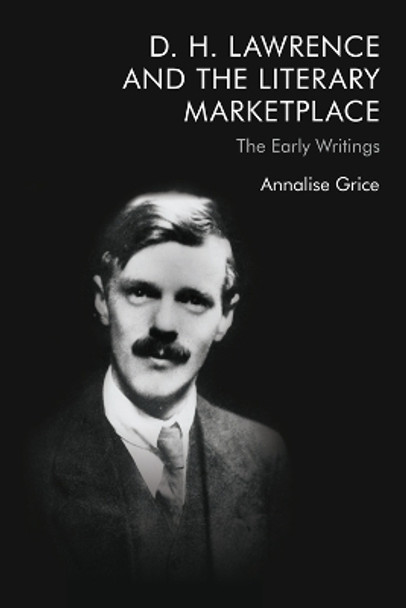 D. H. LAWRENCE AND THE LITERARY MARKETPLACE

The Early Writings

Annalise Grice